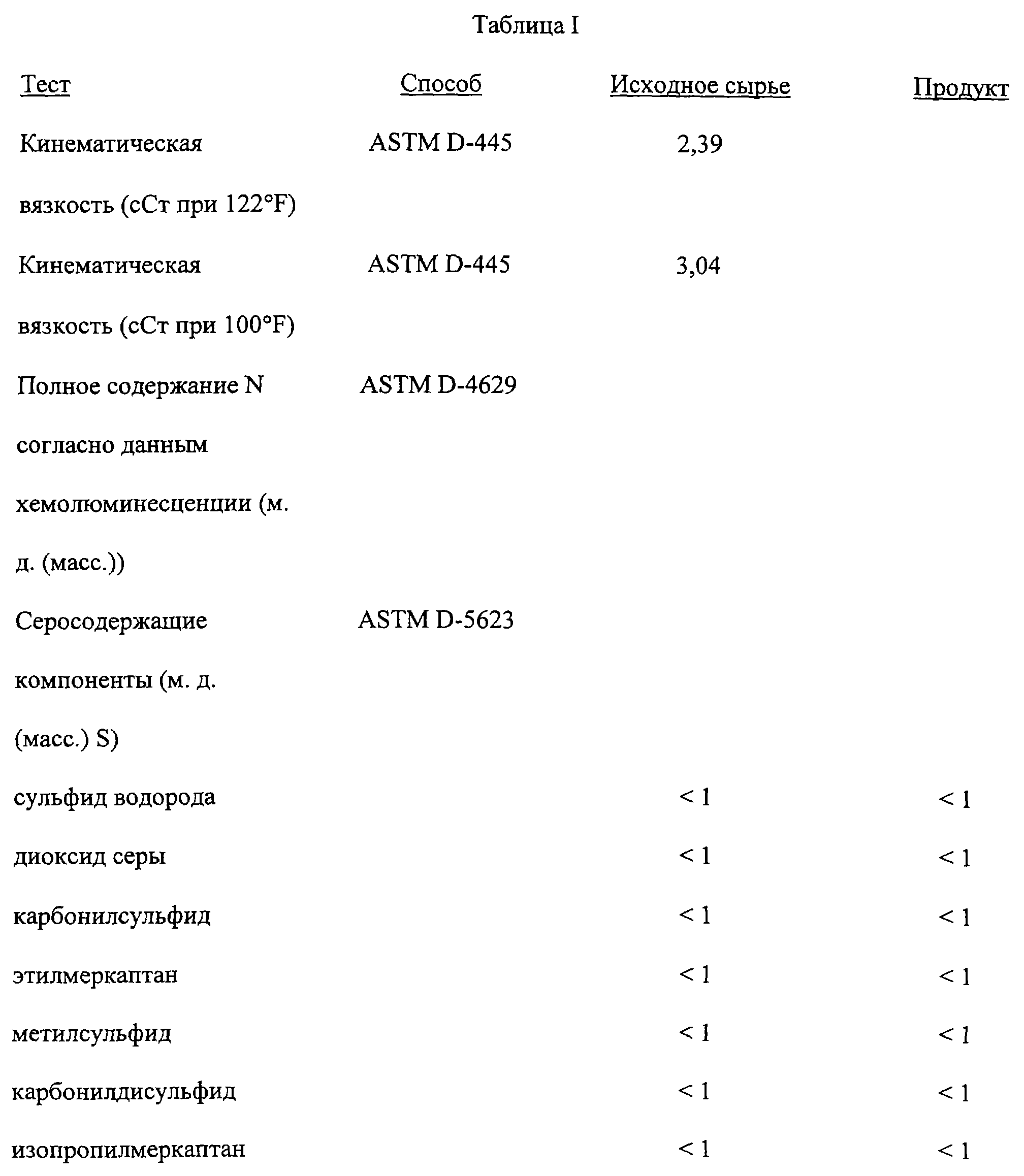 Таблица I

| Тест | Способ | Исходное сырье | Продукт |
|---|---|---|---|
| Кинематическая вязкость (сСт при 122°F) | ASTM D-445 | 2,39 | |
| Кинематическая вязкость (сСт при 100°F) | ASTM D-445 | 3,04 | |
| Полное содержание N согласно данным хемолюминесценции (м. д. (масс.)) | ASTM D-4629 | | |
| Серосодержащие компоненты (м. д. (масс.) S) | ASTM D-5623 | | |
| сульфид водорода | | < 1 | < 1 |
| диоксид серы | | < 1 | < 1 |
| карбонилсульфид | | < 1 | < 1 |
| этилмеркаптан | | < 1 | < 1 |
| метилсульфид | | < 1 | < 1 |
| карбонилдисульфид | | < 1 | < 1 |
| изопропилмеркаптан | | < 1 | < 1 |